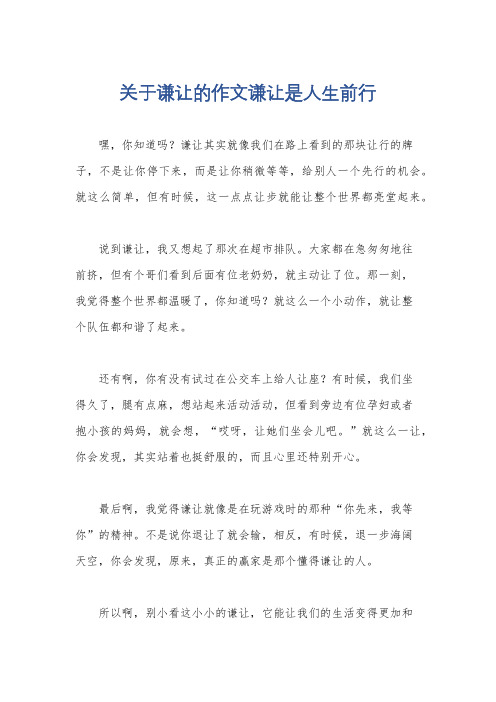 关于谦让的作文谦让是人生前行

嘿，你知道吗？谦让其实就像我们在路上看到的那块让行的牌子，不是让你停下来，而是让你稍微等等，给别人一个先行的机会。就这么简单，但有时候，这一点点让步就能让整个世界都亮堂起来。

说到谦让，我又想起了那次在超市排队。大家都在急匆匆地往前挤，但有个哥们看到后面有位老奶奶，就主动让了位。那一刻，我觉得整个世界都温暖了，你知道吗？就这么一个小动作，就让整个队伍都和谐了起来。

还有啊，你有没有试过在公交车上给人让座？有时候，我们坐得久了，腿有点麻，想站起来活动活动，但看到旁边有位孕妇或者抱小孩的妈妈，就会想，“哎呀，让她们坐会儿吧。”就这么一让，你会发现，其实站着也挺舒服的，而且心里还特别开心。

最后啊，我觉得谦让就像是在玩游戏时的那种“你先来，我等你”的精神。不是说你退让了就会输，相反，有时候，退一步海阔天空，你会发现，原来，真正的赢家是那个懂得谦让的人。

所以啊，别小看这小小的谦让，它能让我们的生活变得更加和